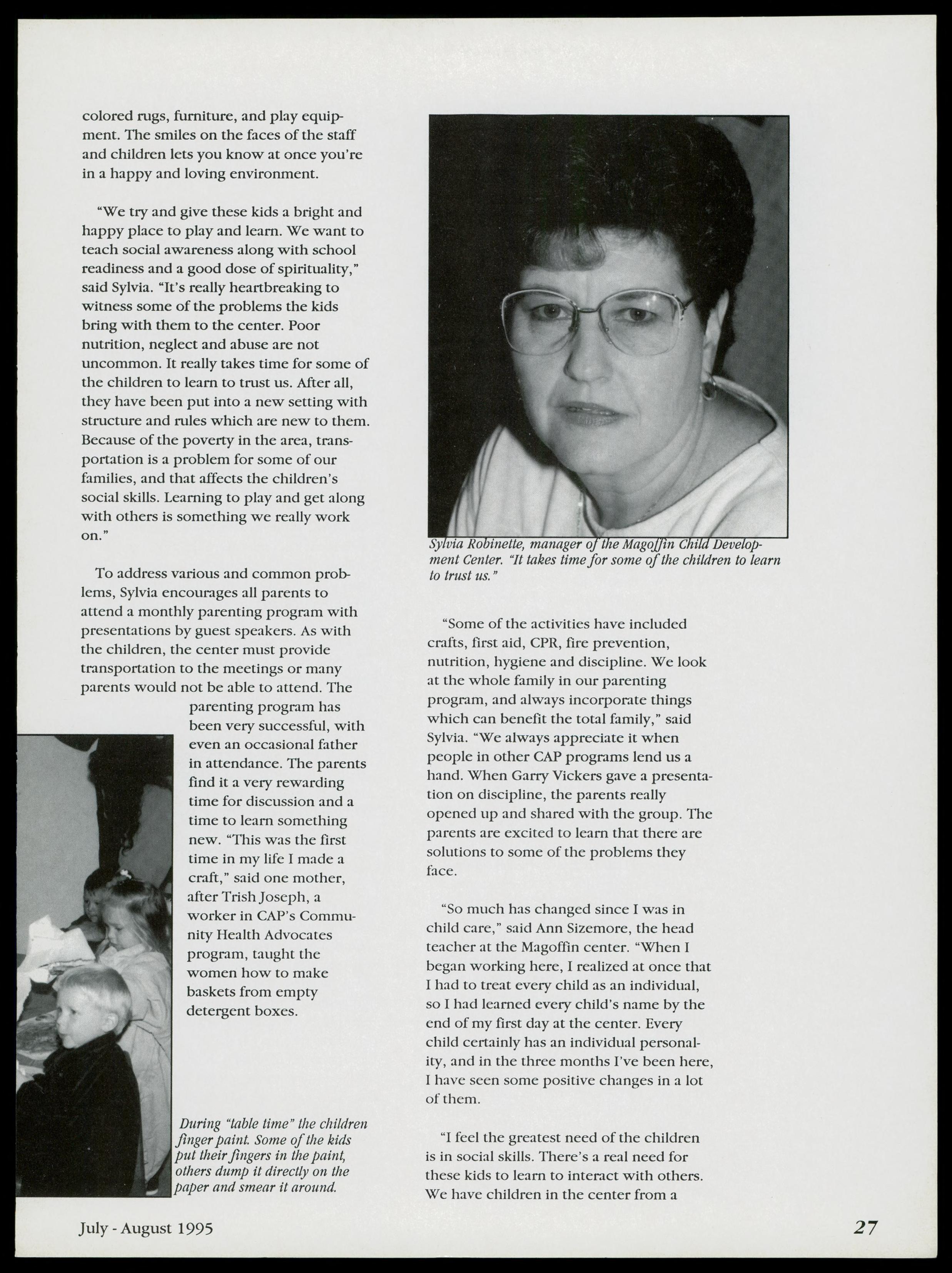 colored rugs, furniture, and play equipment. The smiles on the faces of the staff and children lets you know at once you're in a happy and loving environment.

"We try and give these kids a bright and happy place to play and learn. We want to teach social awareness along with school readiness and a good dose of spirituality," said Sylvia. "It's really heartbreaking to witness some of the problems the kids bring with them to the center. Poor nutrition, neglect and abuse are not uncommon. It really takes time for some of the children to learn to trust us. After all, they have been put into a new setting with structure and rules which are new to them. Because of the poverty in the area, transportation is a problem for some of our families, and that affects the children's social skills. Learning to play and get along with others is something we really work on."

To address various and common problems, Sylvia encourages all parents to attend a monthly parenting program with presentations by guest speakers. As with the children, the center must provide transportation to the meetings or many parents would not be able to attend. The parenting program has been very successful, with even an occasional father in attendance. The parents find it a very rewarding time for discussion and a time to learn something new. "This was the first time in my life I made a craft," said one mother, after Trish Joseph, a worker in CAP's Community Health Advocates program, taught the women how to make baskets from empty detergent boxes.

During "table time" the children finger paint. Some of the kids put their fingers in the paint, others dump it directly on the paper and smear it around.

Sylvia Robinette, manager of the Magoffin Child Development Center. "It takes time for some of the children to learn to trust us."

"Some of the activities have included crafts, first aid, CPR, fire prevention, nutrition, hygiene and discipline. We look at the whole family in our parenting program, and always incorporate things which can benefit the total family," said Sylvia. "We always appreciate it when people in other CAP programs lend us a hand. When Garry Vickers gave a presentation on discipline, the parents really opened up and shared with the group. The parents are excited to learn that there are solutions to some of the problems they face.

"So much has changed since I was in child care," said Ann Sizemore, the head teacher at the Magoffin center. "When I began working here, I realized at once that I had to treat every child as an individual, so I had learned every child's name by the end of my first day at the center. Every child certainly has an individual personality, and in the three months I've been here, I have seen some positive changes in a lot of them.

"I feel the greatest need of the children is in social skills. There's a real need for these kids to learn to interact with others. We have children in the center from a

July - August 1995

27